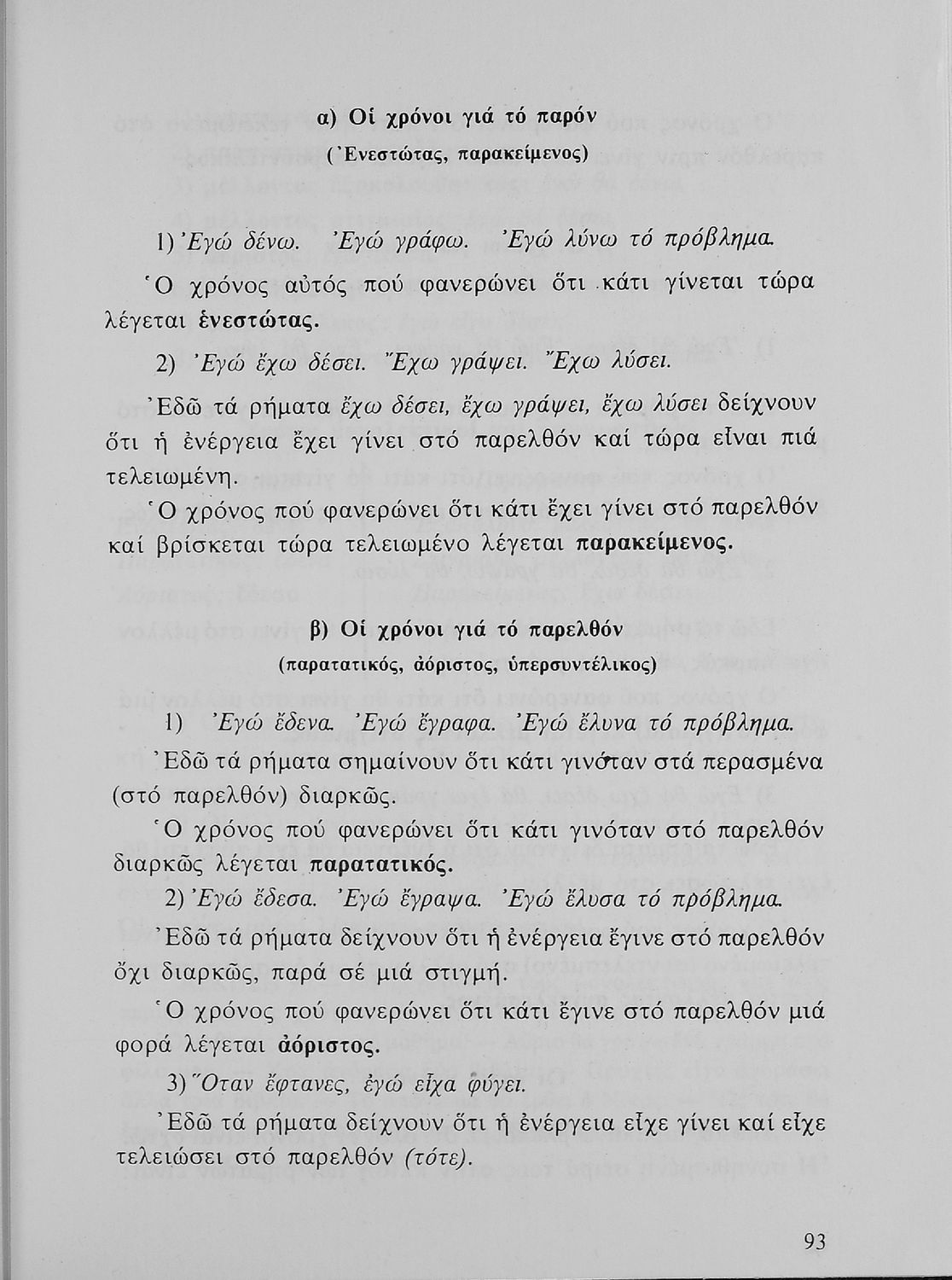 α) Οἱ χρόνοι γιά τό παρόν

(Ἐνεστώτας, παρακείμενος)

1) Ἐγώ δένω. Ἐγώ γράφω. Ἐγώ λύνω τό πρόβλημα.

Ὁ χρόνος αὐτός πού φανερώνει ὅτι κάτι γίνεται τώρα λέγεται ἐνεστώτας.

2) Ἐγώ ἔχω δέσει. Ἔχω γράψει. Ἔχω λύσει.

Ἐδῶ τά ρήματα ἔχω δέσει, ἔχω γράψει, ἔχω λύσει δείχνουν ὅτι ἡ ἐνέργεια ἔχει γίνει στό παρελθόν καί τώρα εἶναι πιά τελειωμένη.

Ὁ χρόνος πού φανερώνει ὅτι κάτι ἔχει γίνει στό παρελθόν καί βρίσκεται τώρα τελειωμένο λέγεται παρακείμενος.

β) Οἱ χρόνοι γιά τό παρελθόν

(παρατατικός, ἀόριστος, ὑπερσυντέλικος)

1) Ἐγώ ἔδενα. Ἐγώ ἔγραφα. Ἐγώ ἔλυνα τό πρόβλημα.

Ἐδῶ τά ρήματα σημαίνουν ὅτι κάτι γινόταν στά περασμένα (στό παρελθόν) διαρκῶς.

Ὁ χρόνος πού φανερώνει ὅτι κάτι γινόταν στό παρελθόν διαρκῶς λέγεται παρατατικός.

2) Ἐγώ ἔδεσα. Ἐγώ ἔγραψα. Ἐγώ ἔλυσα τό πρόβλημα.

Ἐδῶ τά ρήματα δείχνουν ὅτι ἡ ἐνέργεια ἔγινε στό παρελθόν ὄχι διαρκῶς, παρά σέ μιά στιγμή.

Ὁ χρόνος πού φανερώνει ὅτι κάτι ἔγινε στό παρελθόν μιά φορά λέγεται ἀόριστος.

3) Ὅταν ἔφτανες, ἐγώ εἶχα φύγει.

Ἐδῶ τά ρήματα δείχνουν ὅτι ἡ ἐνέργεια εἶχε γίνει καί εἶχε τελειώσει στό παρελθόν (τότε).

93